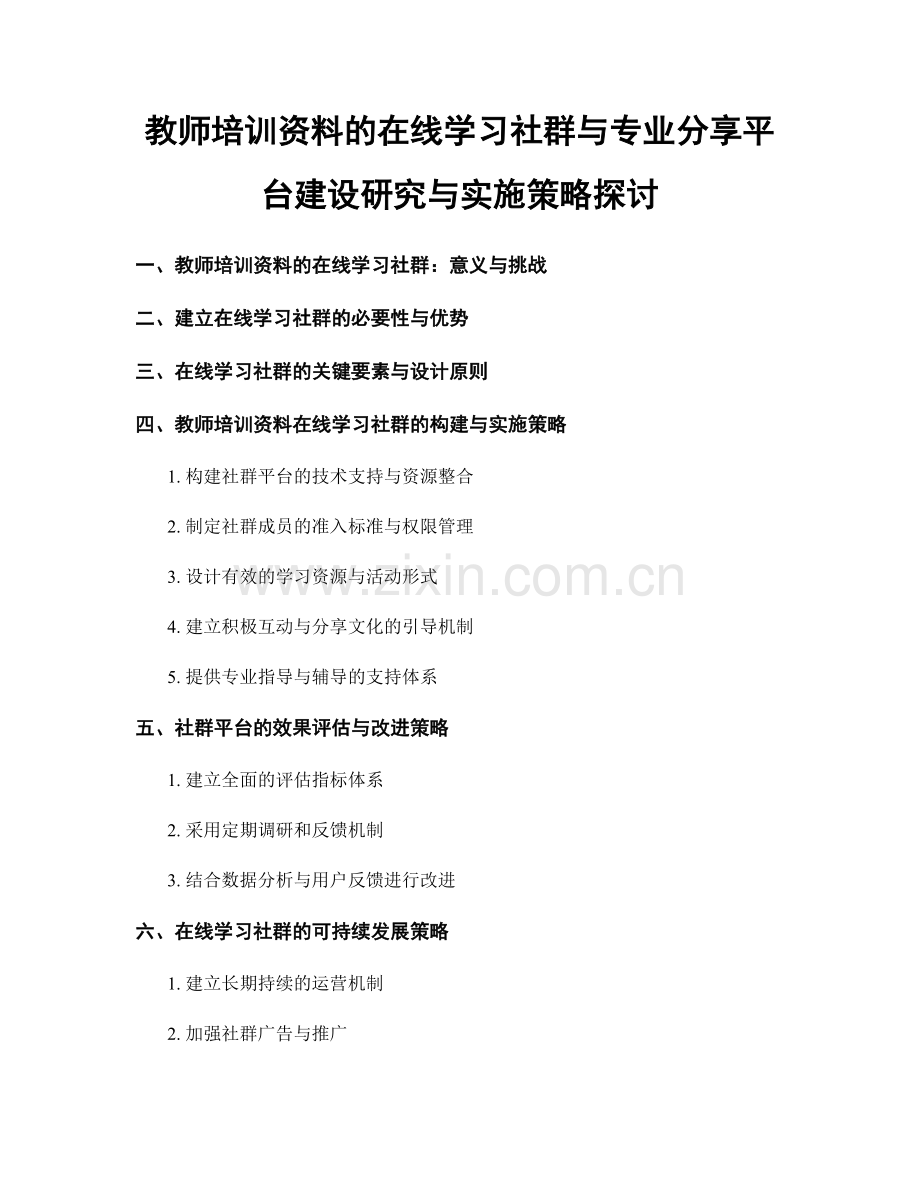 教师培训资料的在线学习社群与专业分享平台建设研究与实施策略探讨

一、教师培训资料的在线学习社群：意义与挑战

二、建立在线学习社群的必要性与优势

三、在线学习社群的关键要素与设计原则

四、教师培训资料在线学习社群的构建与实施策略

1. 构建社群平台的技术支持与资源整合

2. 制定社群成员的准入标准与权限管理

3. 设计有效的学习资源与活动形式

4. 建立积极互动与分享文化的引导机制

5. 提供专业指导与辅导的支持体系

五、社群平台的效果评估与改进策略

1. 建立全面的评估指标体系

2. 采用定期调研和反馈机制

3. 结合数据分析与用户反馈进行改进

六、在线学习社群的可持续发展策略

1. 建立长期持续的运营机制

2. 加强社群广告与推广

www.zixin.com.cn